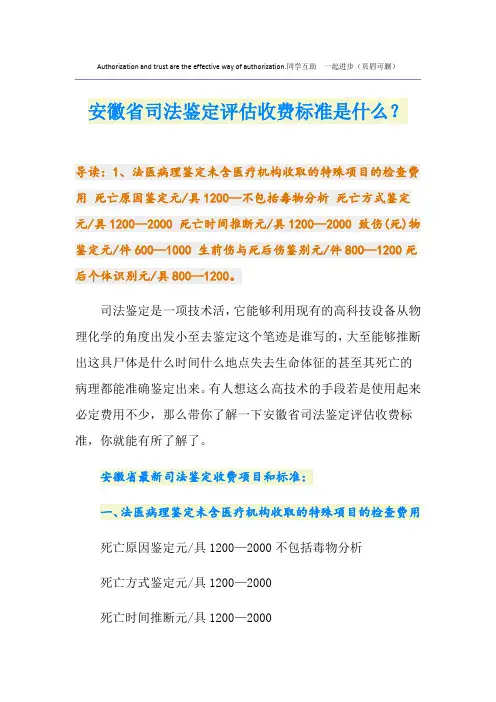 Authorization and trust are the effective way of authorization.同学互助　一起进步（页眉可删）

安徽省司法鉴定评估收费标准是什么？

导读：1、法医病理鉴定未含医疗机构收取的特殊项目的检查费用 死亡原因鉴定元/具 1200—不包括毒物分析 死亡方式鉴定元/具 1200—2000 死亡时间推断元/具 1200—2000 致伤(死)物鉴定元/件 600—1000 生前伤与死后伤鉴别元/件 800—1200 死后个体识别元/具 800—1200。

司法鉴定是一项技术活，它能够利用现有的高科技设备从物理化学的角度出发小至去鉴定这个笔迹是谁写的，大至能够推断出这具尸体是什么时间什么地点失去生命体征的甚至其死亡的病理都能准确鉴定出来。有人想这么高技术的手段若是使用起来必定费用不少，那么带你了解一下安徽省司法鉴定评估收费标准，你就能有所了解了。

安徽省最新司法鉴定收费项目和标准：

一、法医病理鉴定未含医疗机构收取的特殊项目的检查费用

死亡原因鉴定元/具 1200—2000 不包括毒物分析

死亡方式鉴定元/具 1200—2000

死亡时间推断元/具 1200—2000